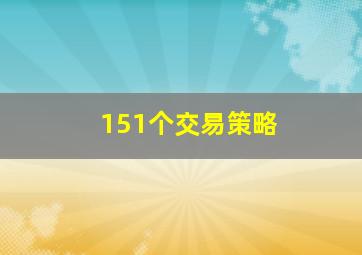 151个交易策略